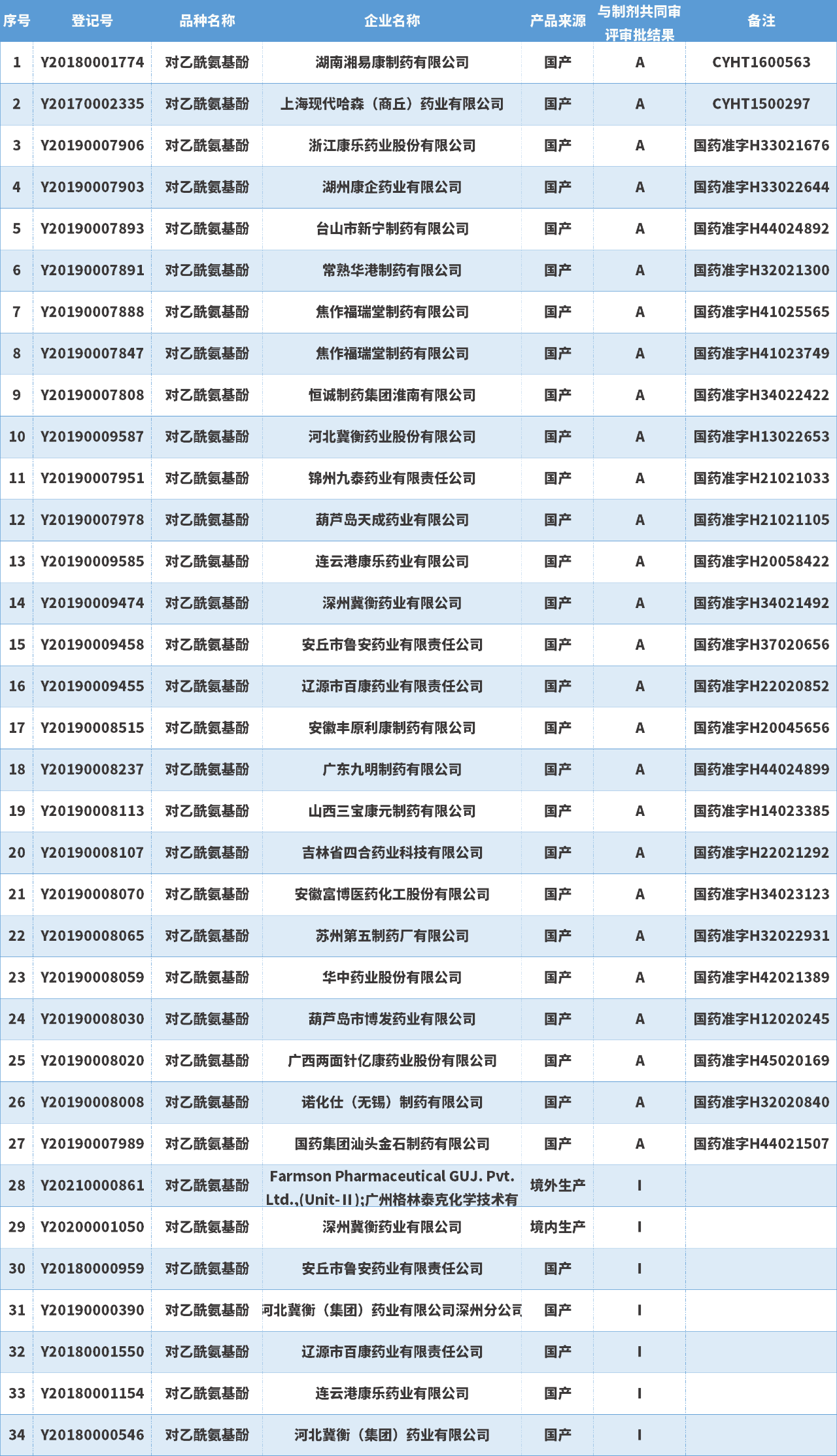 | 序号 | 登记号 | 品种名称 | 企业名称 | 产品来源 | 与制剂共同审评审批结果 | 备注 |
|---|---|---|---|---|---|---|
| 1 | Y20180001774 | 对乙酰氨基酚 | 湖南湘易康制药有限公司 | 国产 | A | CYHT1600563 |
| 2 | Y20170002335 | 对乙酰氨基酚 | 上海现代哈森（商丘）药业有限公司 | 国产 | A | CYHT1500297 |
| 3 | Y20190007906 | 对乙酰氨基酚 | 浙江康乐药业股份有限公司 | 国产 | A | 国药准字H33021676 |
| 4 | Y20190007903 | 对乙酰氨基酚 | 湖州康企药业有限公司 | 国产 | A | 国药准字H33022644 |
| 5 | Y20190007893 | 对乙酰氨基酚 | 台山市新宁制药有限公司 | 国产 | A | 国药准字H44024892 |
| 6 | Y20190007891 | 对乙酰氨基酚 | 常熟华港制药有限公司 | 国产 | A | 国药准字H32021300 |
| 7 | Y20190007888 | 对乙酰氨基酚 | 焦作福瑞堂制药有限公司 | 国产 | A | 国药准字H41025565 |
| 8 | Y20190007847 | 对乙酰氨基酚 | 焦作福瑞堂制药有限公司 | 国产 | A | 国药准字H41023749 |
| 9 | Y20190007808 | 对乙酰氨基酚 | 恒诚制药集团淮南有限公司 | 国产 | A | 国药准字H34022422 |
| 10 | Y20190009587 | 对乙酰氨基酚 | 河北冀衡药业股份有限公司 | 国产 | A | 国药准字H13022653 |
| 11 | Y20190007951 | 对乙酰氨基酚 | 锦州九泰药业有限责任公司 | 国产 | A | 国药准字H21021033 |
| 12 | Y20190007978 | 对乙酰氨基酚 | 葫芦岛天成药业有限公司 | 国产 | A | 国药准字H21021105 |
| 13 | Y20190009585 | 对乙酰氨基酚 | 连云港康乐药业有限公司 | 国产 | A | 国药准字H20058422 |
| 14 | Y20190009474 | 对乙酰氨基酚 | 深州冀衡药业有限公司 | 国产 | A | 国药准字H34021492 |
| 15 | Y20190009458 | 对乙酰氨基酚 | 安丘市鲁安药业有限责任公司 | 国产 | A | 国药准字H37020656 |
| 16 | Y20190009455 | 对乙酰氨基酚 | 辽源市百康药业有限责任公司 | 国产 | A | 国药准字H22020852 |
| 17 | Y20190008515 | 对乙酰氨基酚 | 安徽丰原利康制药有限公司 | 国产 | A | 国药准字H20045656 |
| 18 | Y20190008237 | 对乙酰氨基酚 | 广东九明制药有限公司 | 国产 | A | 国药准字H44024899 |
| 19 | Y20190008113 | 对乙酰氨基酚 | 山西三宝康元制药有限公司 | 国产 | A | 国药准字H14023385 |
| 20 | Y20190008107 | 对乙酰氨基酚 | 吉林省四合药业科技有限公司 | 国产 | A | 国药准字H22021292 |
| 21 | Y20190008070 | 对乙酰氨基酚 | 安徽富博医药化工股份有限公司 | 国产 | A | 国药准字H34023123 |
| 22 | Y20190008065 | 对乙酰氨基酚 | 苏州第五制药厂有限公司 | 国产 | A | 国药准字H32022931 |
| 23 | Y20190008059 | 对乙酰氨基酚 | 华中药业股份有限公司 | 国产 | A | 国药准字H42021389 |
| 24 | Y20190008030 | 对乙酰氨基酚 | 葫芦岛市博发药业有限公司 | 国产 | A | 国药准字H12020245 |
| 25 | Y20190008020 | 对乙酰氨基酚 | 广西两面针亿康药业股份有限公司 | 国产 | A | 国药准字H45020169 |
| 26 | Y20190008008 | 对乙酰氨基酚 | 诺化仕（无锡）制药有限公司 | 国产 | A | 国药准字H32020840 |
| 27 | Y20190007989 | 对乙酰氨基酚 | 国药集团汕头金石制药有限公司 | 国产 | A | 国药准字H44021507 |
| 28 | Y20210000861 | 对乙酰氨基酚 | Farmson Pharmaceutical GUJ. Pvt. Ltd.,(Unit-II);广州格林泰克化学技术有 | 境外生产 | I | |
| 29 | Y20200001050 | 对乙酰氨基酚 | 深州冀衡药业有限公司 | 境内生产 | I | |
| 30 | Y20180000959 | 对乙酰氨基酚 | 安丘市鲁安药业有限责任公司 | 国产 | I | |
| 31 | Y20190000390 | 对乙酰氨基酚 | 河北冀衡（集团）药业有限公司深州分公司 | 国产 | I | |
| 32 | Y20180001550 | 对乙酰氨基酚 | 辽源市百康药业有限责任公司 | 国产 | I | |
| 33 | Y20180001154 | 对乙酰氨基酚 | 连云港康乐药业有限公司 | 国产 | I | |
| 34 | Y20180000546 | 对乙酰氨基酚 | 河北冀衡（集团）药业有限公司 | 国产 | I | |